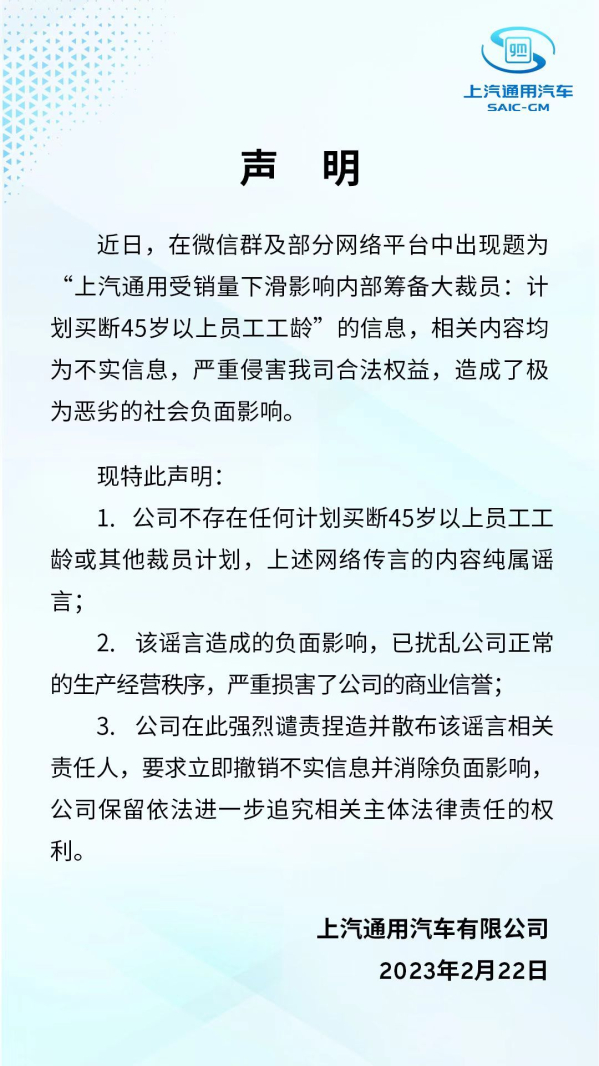 gm
上汽通用汽车
SAIC-GM

声 明

近日，在微信群及部分网络平台中出现题为“上汽通用受销量下滑影响内部筹备大裁员：计划买断45岁以上员工工龄”的信息，相关内容均为不实信息，严重侵害我司合法权益，造成了极为恶劣的社会负面影响。

现特此声明：

1. 公司不存在任何计划买断45岁以上员工工龄或其他裁员计划，上述网络传言的内容纯属谣言；

2. 该谣言造成的负面影响，已扰乱公司正常的生产经营秩序，严重损害了公司的商业信誉；

3. 公司在此强烈谴责捏造并散布该谣言相关责任人，要求立即撤销不实信息并消除负面影响，公司保留依法进一步追究相关主体法律责任的权利。

上汽通用汽车有限公司
2023年2月22日